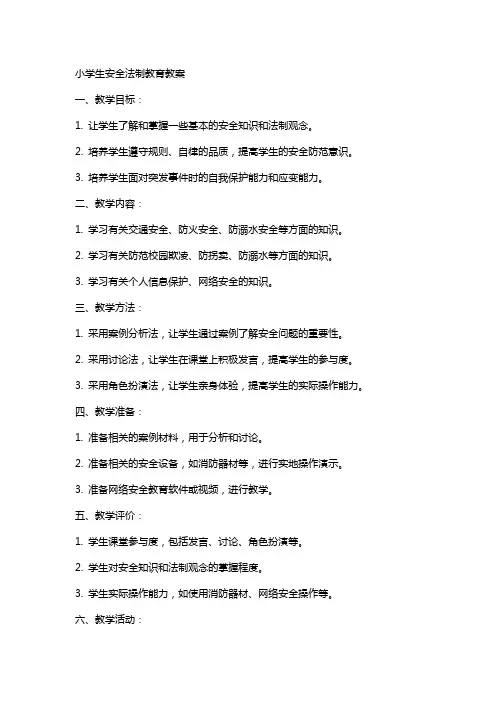 小学生安全法制教育教案

一、教学目标：

1. 让学生了解和掌握一些基本的安全知识和法制观念。

2. 培养学生遵守规则、自律的品质，提高学生的安全防范意识。

3. 培养学生面对突发事件时的自我保护能力和应变能力。

二、教学内容：

1. 学习有关交通安全、防火安全、防溺水安全等方面的知识。

2. 学习有关防范校园欺凌、防拐卖、防溺水等方面的知识。

3. 学习有关个人信息保护、网络安全的知识。

三、教学方法：

1. 采用案例分析法，让学生通过案例了解安全问题的重要性。

2. 采用讨论法，让学生在课堂上积极发言，提高学生的参与度。

3. 采用角色扮演法，让学生亲身体验，提高学生的实际操作能力。

四、教学准备：

1. 准备相关的案例材料，用于分析和讨论。

2. 准备相关的安全设备，如消防器材等，进行实地操作演示。

3. 准备网络安全教育软件或视频，进行教学。

五、教学评价：

1. 学生课堂参与度，包括发言、讨论、角色扮演等。

2. 学生对安全知识和法制观念的掌握程度。

3. 学生实际操作能力，如使用消防器材、网络安全操作等。

六、教学活动：